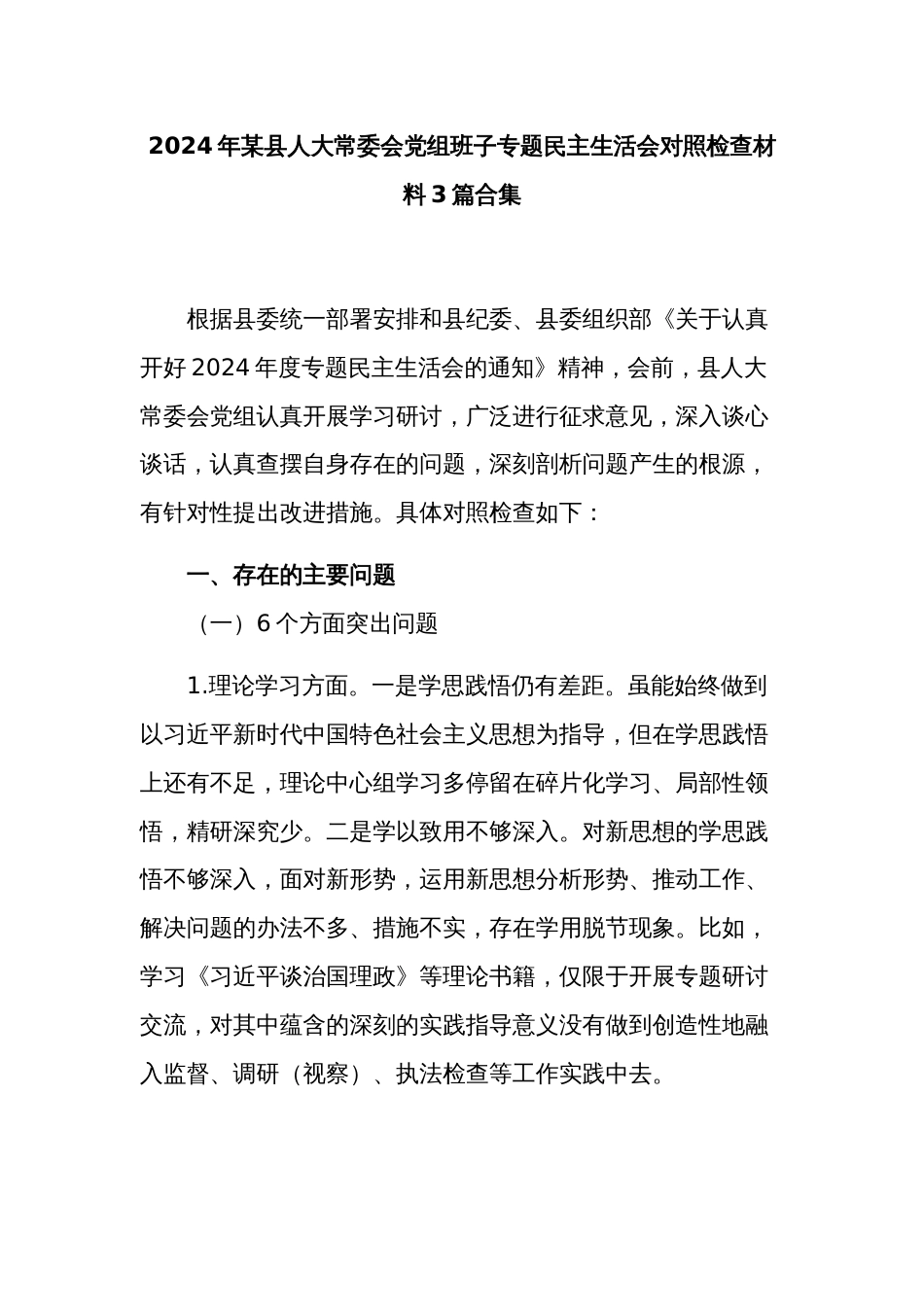 2024年某县人大常委会党组班子专题民主生活会对照检查材料3篇合集

根据县委统一部署安排和县纪委、县委组织部《关于认真开好2024年度专题民主生活会的通知》精神，会前，县人大常委会党组认真开展学习研讨，广泛进行征求意见，深入谈心谈话，认真查摆自身存在的问题，深刻剖析问题产生的根源，有针对性提出改进措施。具体对照检查如下：

一、存在的主要问题

（一）6个方面突出问题

1.理论学习方面。一是学思践悟仍有差距。虽能始终做到以习近平新时代中国特色社会主义思想为指导，但在学思践悟上还有不足，理论中心组学习多停留在碎片化学习、局部性领悟，精研深究少。二是学以致用不够深入。对新思想的学思践悟不够深入，面对新形势，运用新思想分析形势、推动工作、解决问题的办法不多、措施不实，存在学用脱节现象。比如，学习《习近平谈治国理政》等理论书籍，仅限于开展专题研讨交流，对其中蕴含的深刻的实践指导意义没有做到创造性地融入监督、调研（视察）、执法检查等工作实践中去。